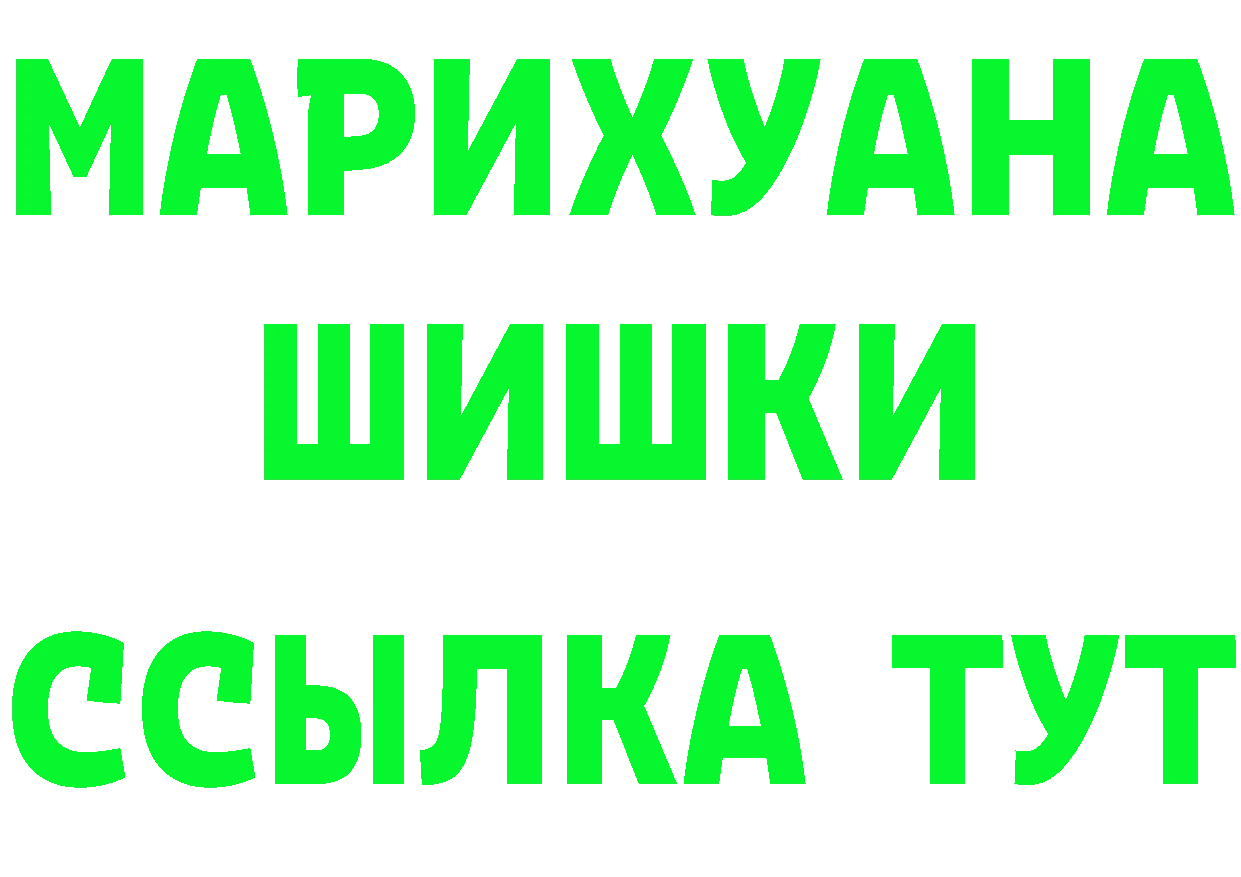 МАРИХУАНА
ШИШКИ
ССЫЛКА ТУТ